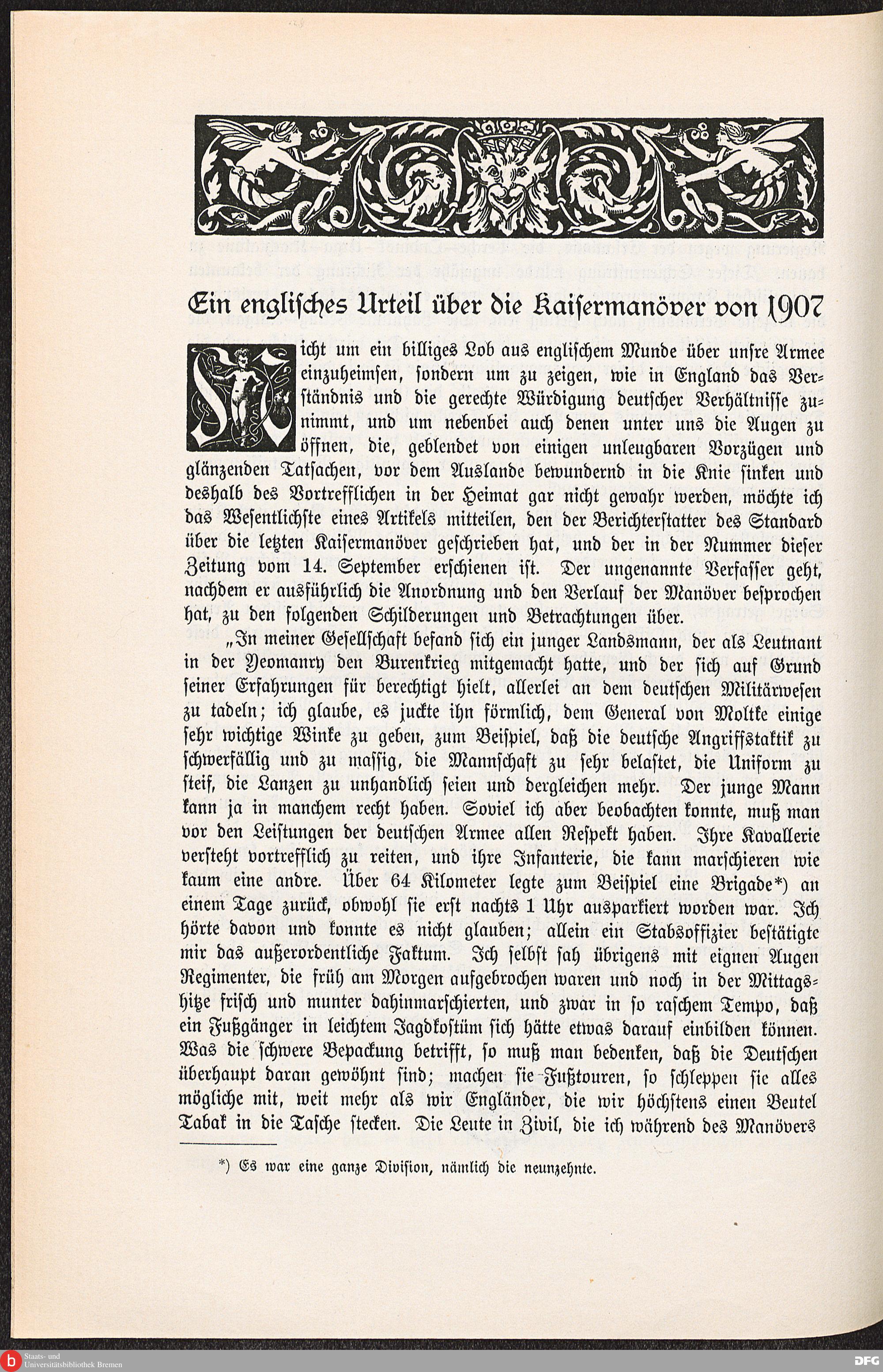 Ein englisches Urteil über die Kaisermanöver von 1907

Nicht um ein billiges Lob aus englischem Munde über unsre Armee einzuheimsen, sondern um zu zeigen, wie in England das Verständnis und die gerechte Würdigung deutscher Verhältnisse zunimmt, und um nebenbei auch denen unter uns die Augen zu öffnen, die, geblendet von einigen unleugbaren Vorzügen und glänzenden Tatsachen, vor dem Auslande bewundernd in die Knie sinken und deshalb des Vortrefflichen in der Heimat gar nicht gewahr werden, möchte ich das Wesentlichste eines Artikels mitteilen, den der Berichterstatter des Standard über die letzten Kaisermanöver geschrieben hat, und der in der Nummer dieser Zeitung vom 14. September erschienen ist. Der ungenannte Verfasser geht, nachdem er ausführlich die Anordnung und den Verlauf der Manöver besprochen hat, zu den folgenden Schilderungen und Betrachtungen über.

„In meiner Gesellschaft befand sich ein junger Landsmann, der als Leutnant in der Yeomanry den Burenkrieg mitgemacht hatte, und der sich auf Grund seiner Erfahrungen für berechtigt hielt, allerlei an dem deutschen Militärwesen zu tadeln; ich glaube, es juckte ihn förmlich, dem General von Moltke einige sehr wichtige Winke zu geben, zum Beispiel, daß die deutsche Angriffstaktik zu schwerfällig und zu massig, die Mannschaft zu sehr belastet, die Uniform zu steif, die Lanzen zu unhandlich seien und dergleichen mehr. Der junge Mann kann ja in manchem recht haben. Soviel ich aber beobachten konnte, muß man vor den Leistungen der deutschen Armee allen Respekt haben. Ihre Kavallerie versteht vortrefflich zu reiten, und ihre Infanterie, die kann marschieren wie kaum eine andre. Über 64 Kilometer legte zum Beispiel eine Brigade*) an einem Tage zurück, obwohl sie erst nachts 1 Uhr ausparkiert worden war. Ich hörte davon und konnte es nicht glauben; allein ein Stabsoffizier bestätigte mir das außerordentliche Faktum. Ich selbst sah übrigens mit eignen Augen Regimenter, die früh am Morgen aufgebrochen waren und noch in der Mittagshitze frisch und munter dahinmarschierten, und zwar in so raschem Tempo, daß ein Fußgänger in leichtem Jagdkostüm sich hätte etwas darauf einbilden können. Was die schwere Bepackung betrifft, so muß man bedenken, daß die Deutschen überhaupt daran gewöhnt sind; machen sie Fußtouren, so schleppen sie alles mögliche mit, weit mehr als wir Engländer, die wir höchstens einen Beutel Tabak in die Tasche stecken. Die Leute in Zivil, die ich während des Manövers

*) Es war eine ganze Division, nämlich die neunzehnte.

Staats- und Universitätsbibliothek Bremen

DFG